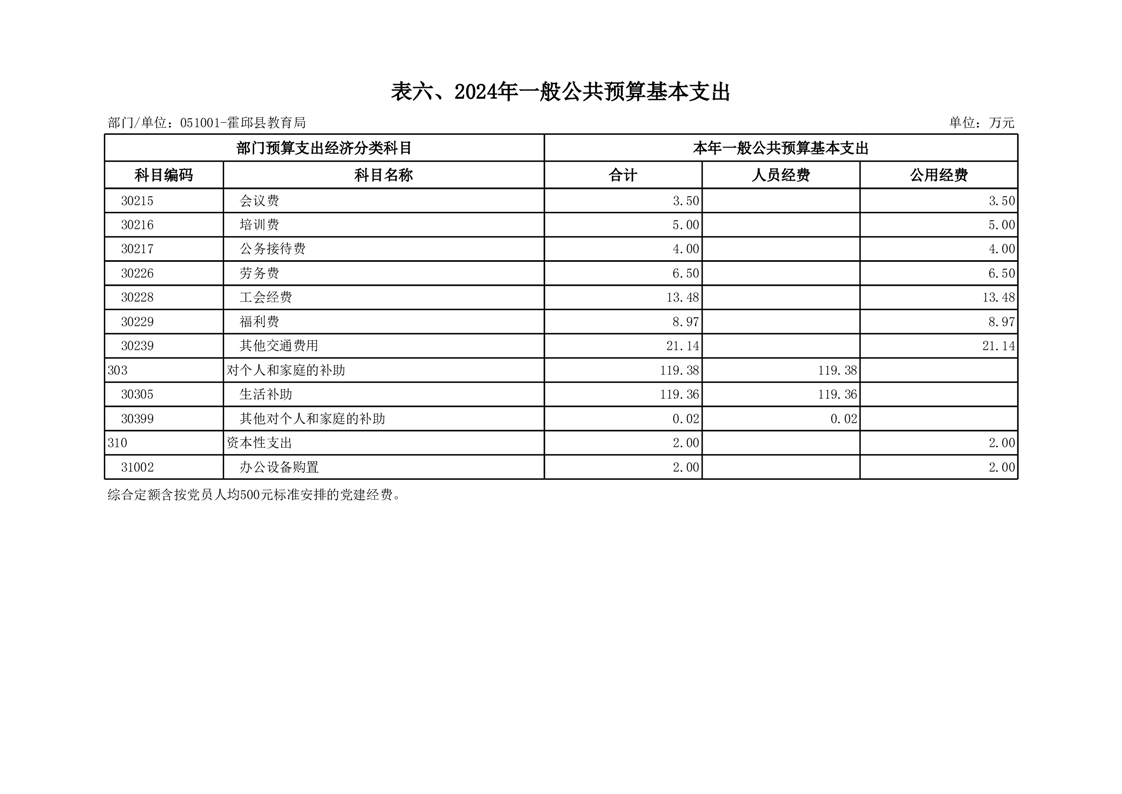 表六、2024年一般公共预算基本支出

部门/单位：051001-霍邱县教育局

单位：万元

| 部门预算支出经济分类科目 | | 本年一般公共预算基本支出 | | |
|---|---|---|---|---|
| 科目编码 | 科目名称 | 合计 | 人员经费 | 公用经费 |
| 30215 | 会议费 | 3.50 | | 3.50 |
| 30216 | 培训费 | 5.00 | | 5.00 |
| 30217 | 公务接待费 | 4.00 | | 4.00 |
| 30226 | 劳务费 | 6.50 | | 6.50 |
| 30228 | 工会经费 | 13.48 | | 13.48 |
| 30229 | 福利费 | 8.97 | | 8.97 |
| 30239 | 其他交通费用 | 21.14 | | 21.14 |
| 303 | 对个人和家庭的补助 | 119.38 | 119.38 | |
| 30305 | 生活补助 | 119.36 | 119.36 | |
| 30399 | 其他对个人和家庭的补助 | 0.02 | 0.02 | |
| 310 | 资本性支出 | 2.00 | | 2.00 |
| 31002 | 办公设备购置 | 2.00 | | 2.00 |

综合定额含按党员人均500元标准安排的党建经费。